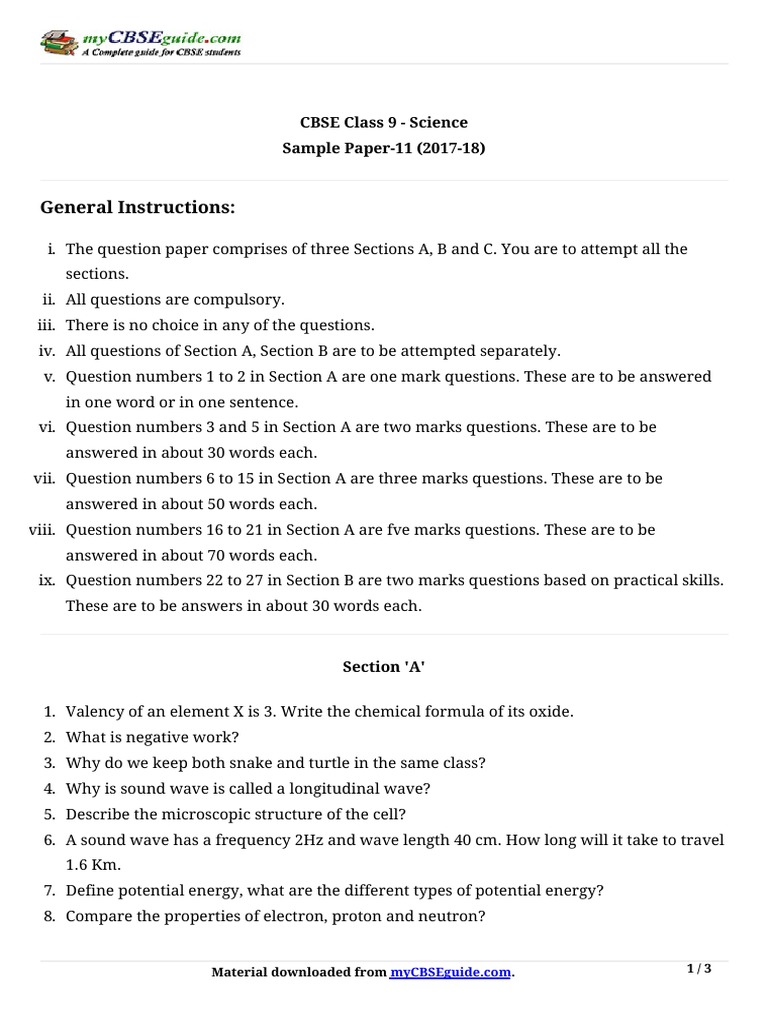 myCBSEguide.com
A Complete guide for CBSE students

CBSE Class 9 - Science
Sample Paper-11 (2017-18)

General Instructions:

i. The question paper comprises of three Sections A, B and C. You are to attempt all the sections.
ii. All questions are compulsory.
iii. There is no choice in any of the questions.
iv. All questions of Section A, Section B are to be attempted separately.
v. Question numbers 1 to 2 in Section A are one mark questions. These are to be answered in one word or in one sentence.
vi. Question numbers 3 and 5 in Section A are two marks questions. These are to be answered in about 30 words each.
vii. Question numbers 6 to 15 in Section A are three marks questions. These are to be answered in about 50 words each.
viii. Question numbers 16 to 21 in Section A are fve marks questions. These are to be answered in about 70 words each.
ix. Question numbers 22 to 27 in Section B are two marks questions based on practical skills. These are to be answers in about 30 words each.

Section 'A'

1. Valency of an element X is 3. Write the chemical formula of its oxide.
2. What is negative work?
3. Why do we keep both snake and turtle in the same class?
4. Why is sound wave is called a longitudinal wave?
5. Describe the microscopic structure of the cell?
6. A sound wave has a frequency 2Hz and wave length 40 cm. How long will it take to travel 1.6 Km.
7. Define potential energy, what are the different types of potential energy?
8. Compare the properties of electron, proton and neutron?

Material downloaded from myCBSEguide.com.
1 / 3